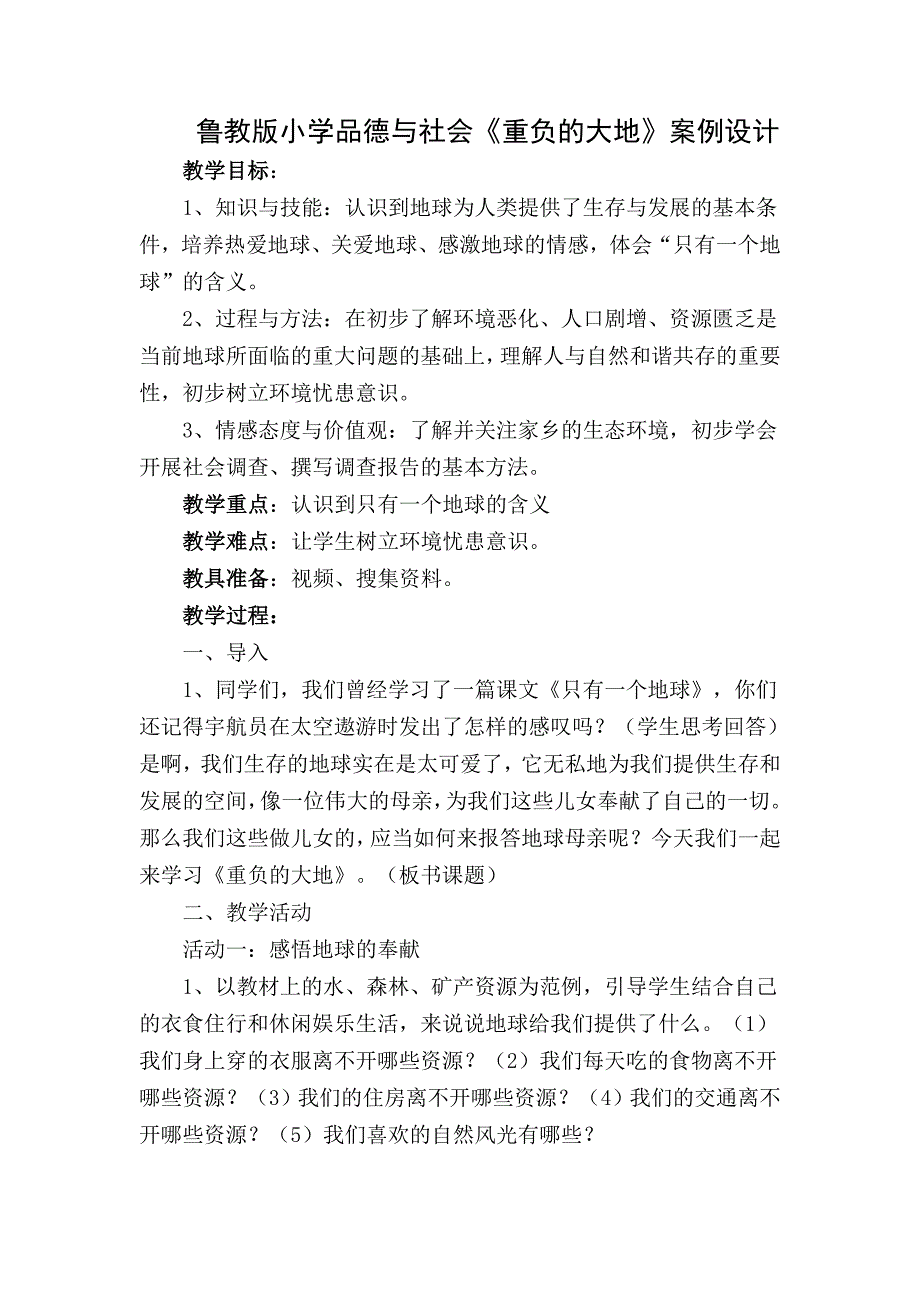 鲁教版小学品德与社会《重负的大地》案例设计

教学目标：

1、知识与技能：认识到地球为人类提供了生存与发展的基本条件，培养热爱地球、关爱地球、感激地球的情感，体会“只有一个地球”的含义。

2、过程与方法：在初步了解环境恶化、人口剧增、资源匮乏是当前地球所面临的重大问题的基础上，理解人与自然和谐共存的重要性，初步树立环境忧患意识。

3、情感态度与价值观：了解并关注家乡的生态环境，初步学会开展社会调查、撰写调查报告的基本方法。

教学重点：认识到只有一个地球的含义

教学难点：让学生树立环境忧患意识。

教具准备：视频、搜集资料。

教学过程：

一、导入

1、同学们，我们曾经学习了一篇课文《只有一个地球》，你们还记得宇航员在太空遨游时发出了怎样的感叹吗？（学生思考回答）是啊，我们生存的地球实在是太可爱了，它无私地为我们提供生存和发展的空间，像一位伟大的母亲，为我们这些儿女奉献了自己的一切。那么我们这些做儿女的，应当如何来报答地球母亲呢？今天我们一起来学习《重负的大地》。（板书课题）

二、教学活动

活动一：感悟地球的奉献

1、以教材上的水、森林、矿产资源为范例，引导学生结合自己的衣食住行和休闲娱乐生活，来说说地球给我们提供了什么。（1）我们身上穿的衣服离不开哪些资源？（2）我们每天吃的食物离不开哪些资源？（3）我们的住房离不开哪些资源？（4）我们的交通离不开哪些资源？（5）我们喜欢的自然风光有哪些？